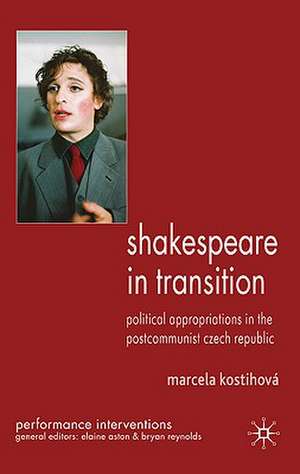 shakespeare in transition

political appropriations in the postcommunist czech republic

marcela kostihová

performance interventions
general editors: elaine aston & bryan reynolds